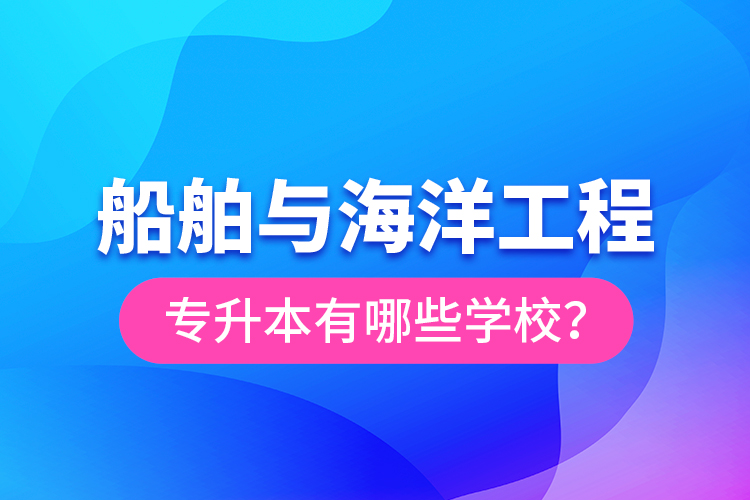 船舶与海洋工程

专升本有哪些学校?